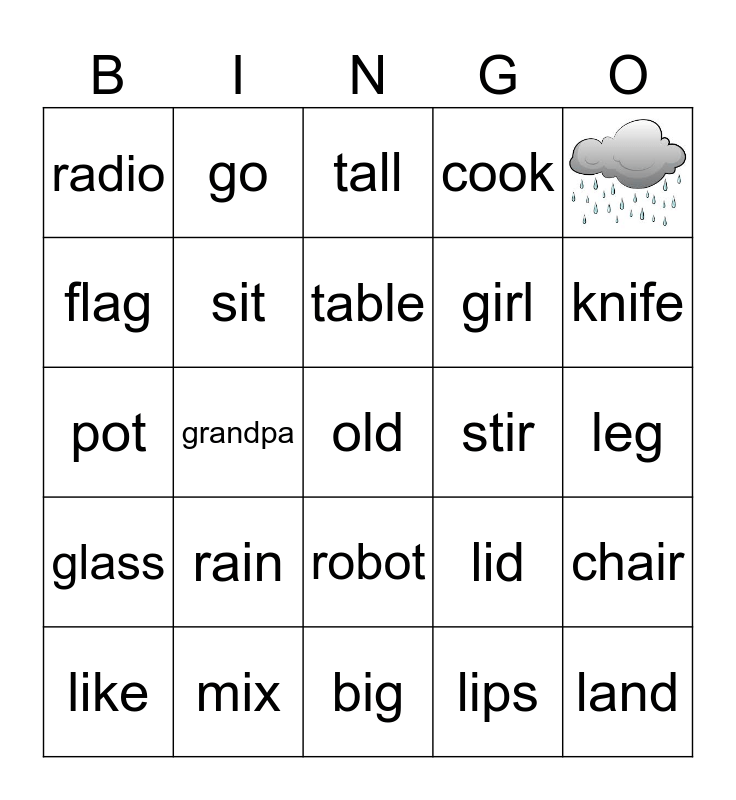 | B | I | N | G | O |
|---|---|---|---|---|
| radio | go | tall | cook | |
| flag | sit | table | girl | knife |
| pot | grandpa | old | stir | leg |
| glass | rain | robot | lid | chair |
| like | mix | big | lips | land |